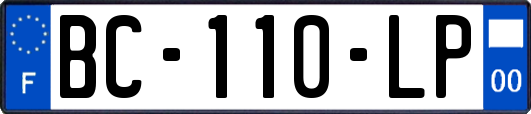 F
BC-110-LP
00